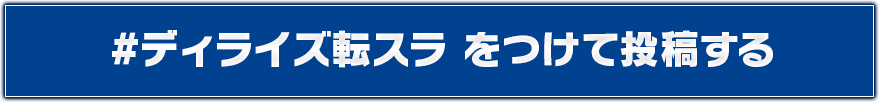 #ディライズ転スラ をつけて投稿する